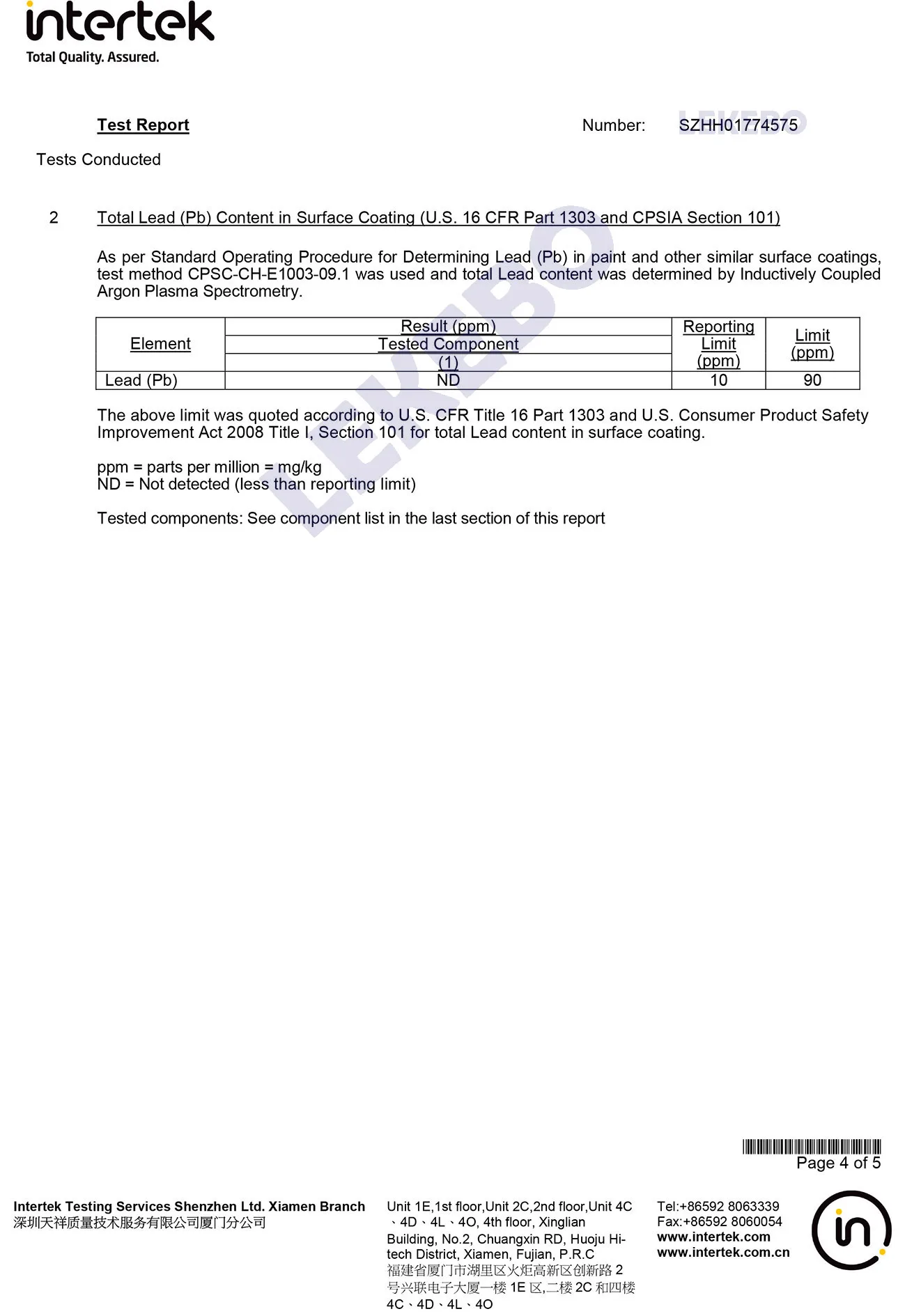 intertek
Total Quality. Assured.

Test Report Number: SZHH01774575

LEKEBO

Tests Conducted

2 Total Lead (Pb) Content in Surface Coating (U.S. 16 CFR Part 1303 and CPSIA Section 101)

As per Standard Operating Procedure for Determining Lead (Pb) in paint and other similar surface coatings, test method CPSC-CH-E1003-09.1 was used and total Lead content was determined by Inductively Coupled Argon Plasma Spectrometry.

| Element | Result (ppm) Tested Component (1) | Reporting Limit (ppm) | Limit (ppm) |
|---|---|---|---|
| Lead (Pb) | ND | 10 | 90 |

The above limit was quoted according to U.S. CFR Title 16 Part 1303 and U.S. Consumer Product Safety Improvement Act 2008 Title I, Section 101 for total Lead content in surface coating.

ppm = parts per million = mg/kg
ND = Not detected (less than reporting limit)

Tested components: See component list in the last section of this report

LEKEBO

Page 4 of 5

Intertek Testing Services Shenzhen Ltd. Xiamen Branch
深圳天祥质量技术服务有限公司厦门分公司

Unit 1E,1st floor,Unit 2C,2nd floor,Unit 4C、4D、4L、4O, 4th floor, Xinglian Building, No.2, Chuangxin RD, Huoju Hi-tech District, Xiamen, Fujian, P.R.C
福建省厦门市湖里区火炬高新区创新路 2 号兴联电子大厦一楼 1E 区,二楼 2C 和四楼 4C、4D、4L、4O

Tel:+86592 8063339
Fax:+86592 8060054
www.intertek.com
www.intertek.com.cn